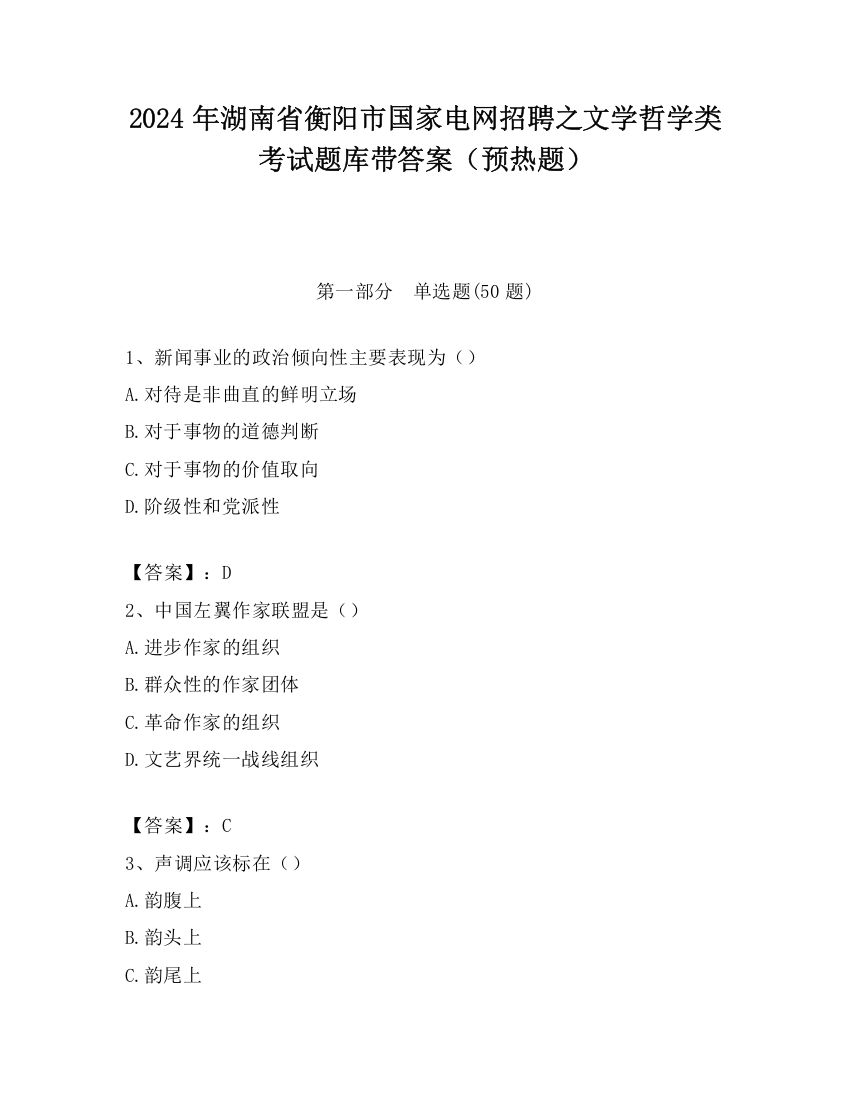 2024 年湖南省衡阳市国家电网招聘之文学哲学类考试题库带答案（预热题）

第一部分　单选题(50 题)

1、新闻事业的政治倾向性主要表现为（）
A.对待是非曲直的鲜明立场
B.对于事物的道德判断
C.对于事物的价值取向
D.阶级性和党派性

【答案】：D
2、中国左翼作家联盟是（）
A.进步作家的组织
B.群众性的作家团体
C.革命作家的组织
D.文艺界统一战线组织

【答案】：C
3、声调应该标在（）
A.韵腹上
B.韵头上
C.韵尾上